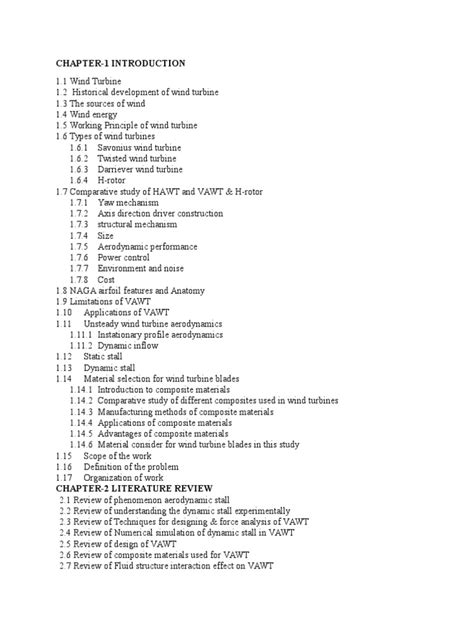 CHAPTER-1 INTRODUCTION

1.1 Wind Turbine
1.2 Historical development of wind turbine
1.3 The sources of wind
1.4 Wind energy
1.5 Working Principle of wind turbine
1.6 Types of wind turbines
1.6.1 Savonius wind turbine
1.6.2 Twisted wind turbine
1.6.3 Darriever wind turbine
1.6.4 H-rotor
1.7 Comparative study of HAWT and VAWT & H-rotor
1.7.1 Yaw mechanism
1.7.2 Axis direction driver construction
1.7.3 structural mechanism
1.7.4 Size
1.7.5 Aerodynamic performance
1.7.6 Power control
1.7.7 Environment and noise
1.7.8 Cost
1.8 NAGA airfoil features and Anatomy
1.9 Limitations of VAWT
1.10 Applications of VAWT
1.11 Unsteady wind turbine aerodynamics
1.11.1 Instationary profile aerodynamics
1.11.2 Dynamic inflow
1.12 Static stall
1.13 Dynamic stall
1.14 Material selection for wind turbine blades
1.14.1 Introduction to composite materials
1.14.2 Comparative study of different composites used in wind turbines
1.14.3 Manufacturing methods of composite materials
1.14.4 Applications of composite materials
1.14.5 Advantages of composite materials
1.14.6 Material consider for wind turbine blades in this study
1.15 Scope of the work
1.16 Definition of the problem
1.17 Organization of work
CHAPTER-2 LITERATURE REVIEW
2.1 Review of phenomenon aerodynamic stall
2.2 Review of understanding the dynamic stall experimentally
2.3 Review of Techniques for designing & force analysis of VAWT
2.4 Review of Numerical simulation of dynamic stall in VAWT
2.5 Review of design of VAWT
2.6 Review of composite materials used for VAWT
2.7 Review of Fluid structure interaction effect on VAWT